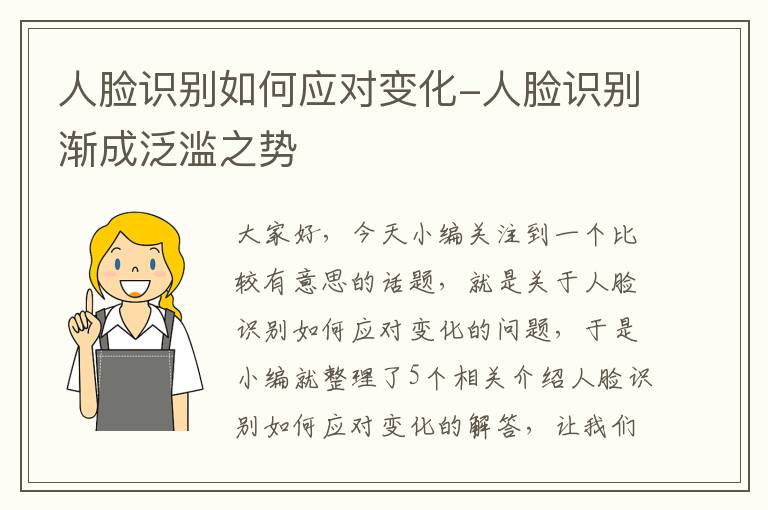 人脸识别如何应对变化-人脸识别渐成泛滥之势

大家好，今天小编关注到一个比较有意思的话题，就是关于人脸识别如何应对变化的问题，于是小编就整理了5个相关介绍人脸识别如何应对变化的解答，让我们